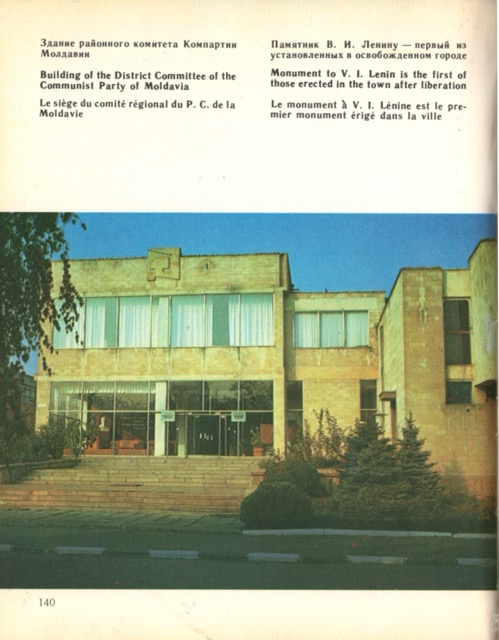 Здание районного комитета Компартии Молдавии

Building of the District Committee of the Communist Party of Moldavia

Le siège du comité régional du P. C. de la Moldavie

Памятник В. И. Ленину — первый из установленных в освобожденном городе

Monument to V. I. Lenin is the first of those erected in the town after liberation

Le monument à V. I. Lénine est le premier monument érigé dans la ville

140